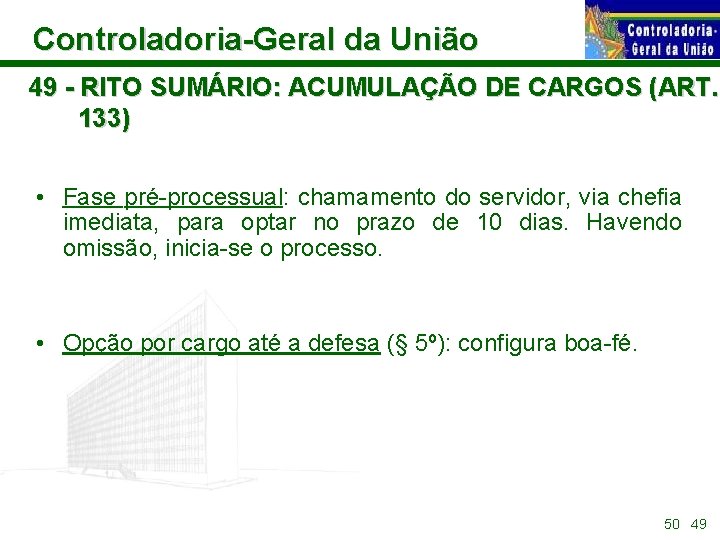 Controladoria-Geral da União

Controladoria-Geral da União

49 - RITO SUMÁRIO: ACUMULAÇÃO DE CARGOS (ART. 133)

• Fase pré-processual: chamamento do servidor, via chefia imediata, para optar no prazo de 10 dias. Havendo omissão, inicia-se o processo.

• Opção por cargo até a defesa (§ 5º): configura boa-fé.

50 49